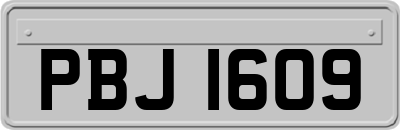 PBJ 1609